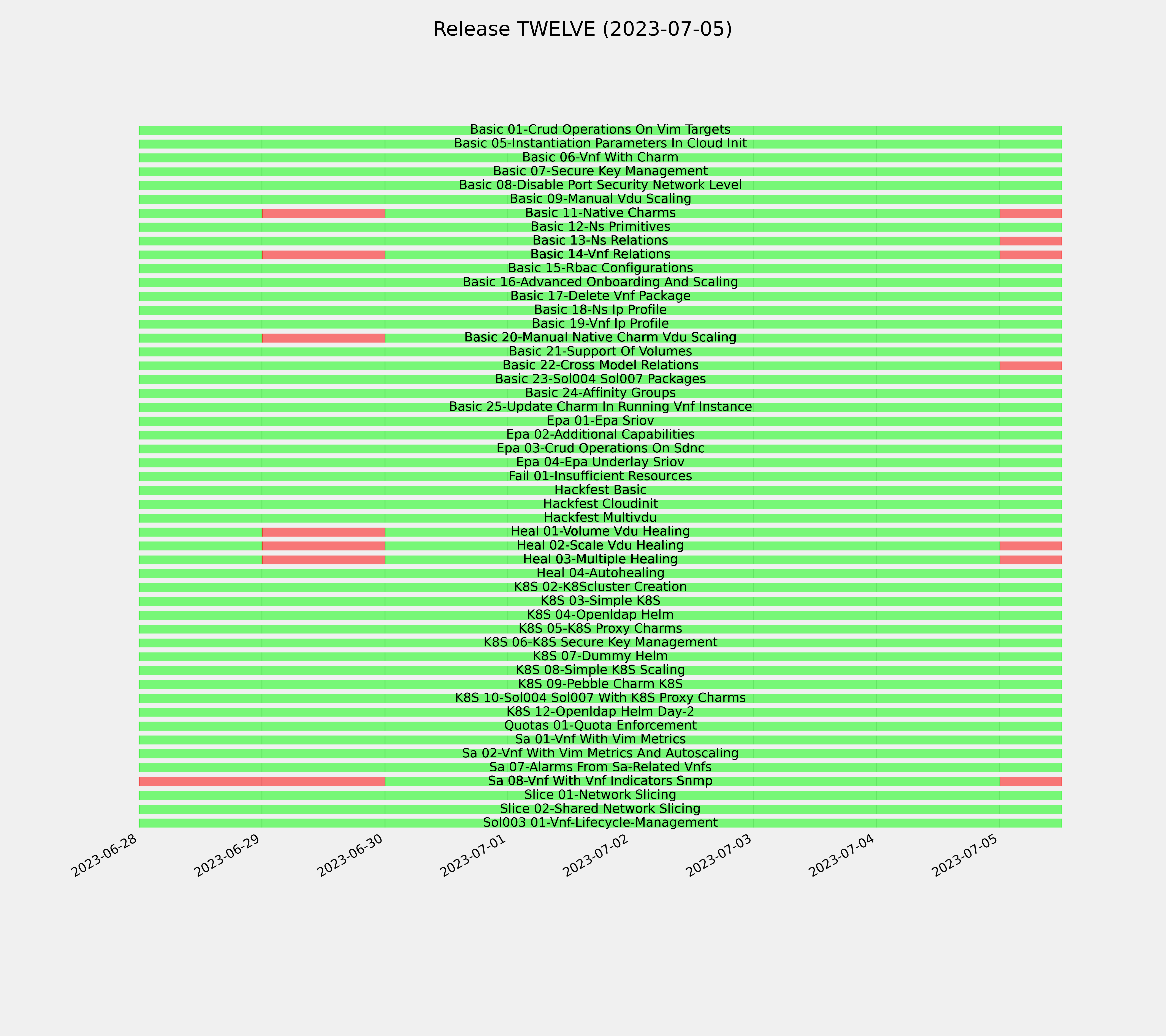 Release TWELVE (2023-07-05)

Basic 01-Crud Operations On Vim Targets
Basic 05-Instantiation Parameters In Cloud Init
Basic 06-Vnf With Charm
Basic 07-Secure Key Management
Basic 08-Disable Port Security Network Level
Basic 09-Manual Vdu Scaling
Basic 11-Native Charms
Basic 12-Ns Primitives
Basic 13-Ns Relations
Basic 14-Vnf Relations
Basic 15-Rbac Configurations
Basic 16-Advanced Onboarding And Scaling
Basic 17-Delete Vnf Package
Basic 18-Ns Ip Profile
Basic 19-Vnf Ip Profile
Basic 20-Manual Native Charm Vdu Scaling
Basic 21-Support Of Volumes
Basic 22-Cross Model Relations
Basic 23-Sol004 Sol007 Packages
Basic 24-Affinity Groups
Basic 25-Update Charm In Running Vnf Instance
Epa 01-Epa Sriov
Epa 02-Additional Capabilities
Epa 03-Crud Operations On Sdnc
Epa 04-Epa Underlay Sriov
Fail 01-Insufficient Resources
Hackfest Basic
Hackfest Cloudinit
Hackfest Multivdu
Heal 01-Volume Vdu Healing
Heal 02-Scale Vdu Healing
Heal 03-Multiple Healing
Heal 04-Autohealing
K8S 02-K8Scluster Creation
K8S 03-Simple K8S
K8S 04-Openldap Helm
K8S 05-K8S Proxy Charms
K8S 06-K8S Secure Key Management
K8S 07-Dummy Helm
K8S 08-Simple K8S Scaling
K8S 09-Pebble Charm K8S
K8S 10-Sol004 Sol007 With K8S Proxy Charms
K8S 12-Openldap Helm Day-2
Quotas 01-Quota Enforcement
Sa 01-Vnf With Vim Metrics
Sa 02-Vnf With Vim Metrics And Autoscaling
Sa 07-Alarms From Sa-Related Vnfs
Sa 08-Vnf With Vnf Indicators Snmp
Slice 01-Network Slicing
Slice 02-Shared Network Slicing
Sol003 01-Vnf-Lifecycle-Management

2023-06-28
2023-06-29
2023-06-30
2023-07-01
2023-07-02
2023-07-03
2023-07-04
2023-07-05